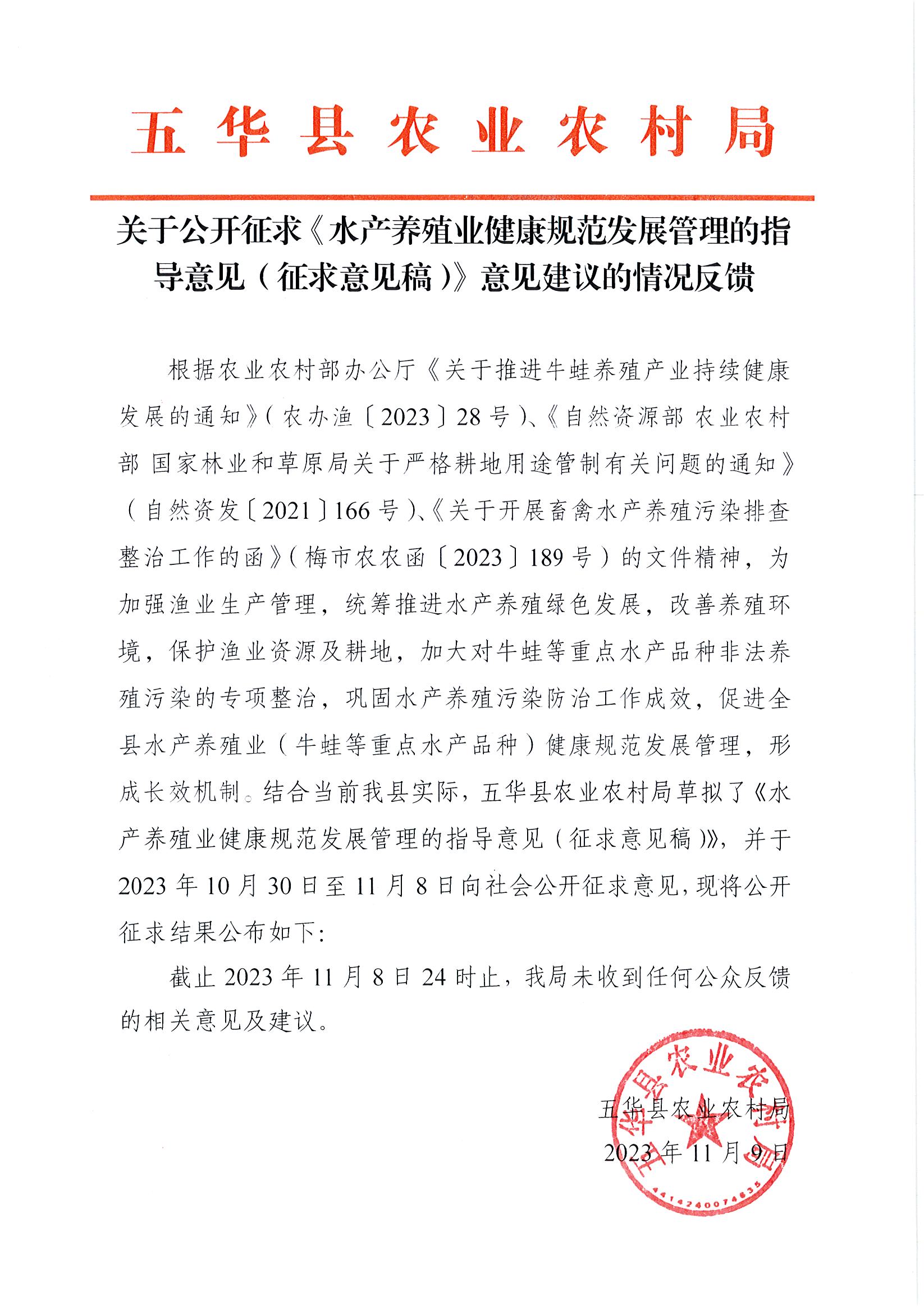 五华县农业农村局

关于公开征求《水产养殖业健康规范发展管理的指导意见（征求意见稿）》意见建议的情况反馈

根据农业农村部办公厅《关于推进牛蛙养殖产业持续健康发展的通知》（农办渔〔2023〕28号）、《自然资源部 农业农村部 国家林业和草原局关于严格耕地用途管制有关问题的通知》（自然资发〔2021〕166号）、《关于开展畜禽水产养殖污染排查整治工作的函》（梅市农农函〔2023〕189号）的文件精神，为加强渔业生产管理，统筹推进水产养殖绿色发展，改善养殖环境，保护渔业资源及耕地，加大对牛蛙等重点水产品种非法养殖污染的专项整治，巩固水产养殖污染防治工作成效，促进全县水产养殖业（牛蛙等重点水产品种）健康规范发展管理，形成长效机制。结合当前我县实际，五华县农业农村局草拟了《水产养殖业健康规范发展管理的指导意见（征求意见稿）》，并于2023年10月30日至11月8日向社会公开征求意见，现将公开征求结果公布如下：

截止2023年11月8日24时止，我局未收到任何公众反馈的相关意见及建议。

五华县农业农村局
2023年11月9日

五华县农业农村局
4414240074835